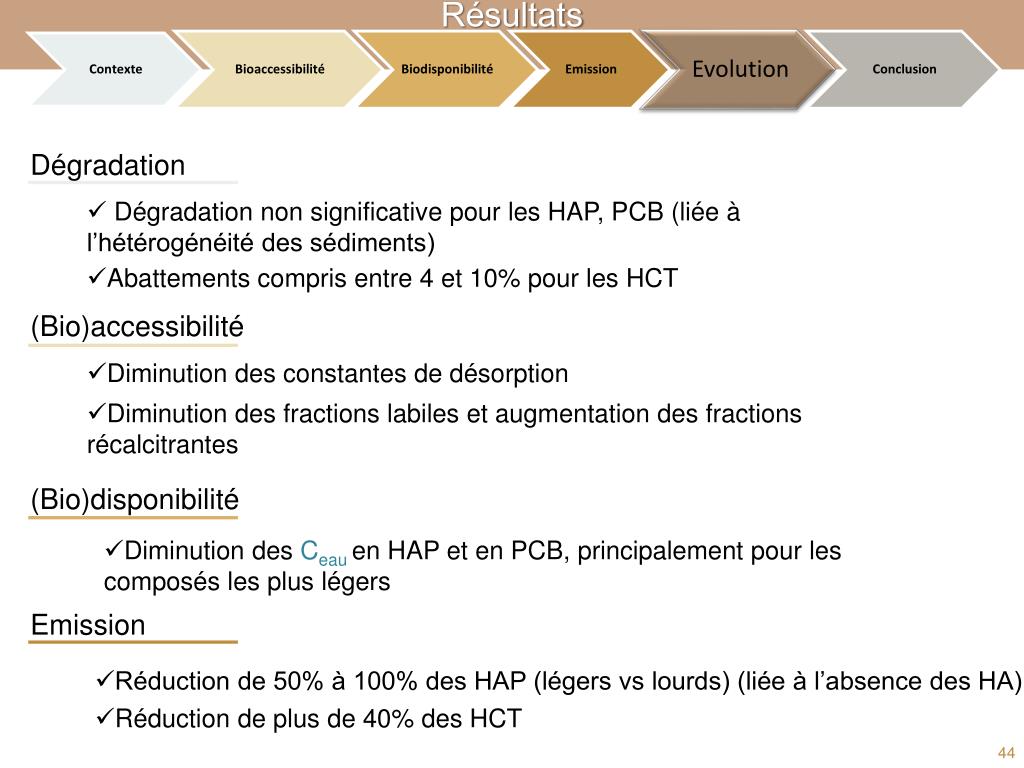 Résultats

Contexte

Bioaccessibilité

Biodisponibilité

Emission

Evolution

Conclusion

Dégradation

✓ Dégradation non significative pour les HAP, PCB (liée à l'hétérogénéité des sédiments)

✓Abattements compris entre 4 et 10% pour les HCT

(Bio)accessibilité

✓Diminution des constantes de désorption

✓Diminution des fractions labiles et augmentation des fractions récalcitrantes

(Bio)disponibilité

✓Diminution des $C_{eau}$ en HAP et en PCB, principalement pour les composés les plus légers

Emission

✓Réduction de 50% à 100% des HAP (légers vs lourds) (liée à l'absence des HA)

✓Réduction de plus de 40% des HCT

44